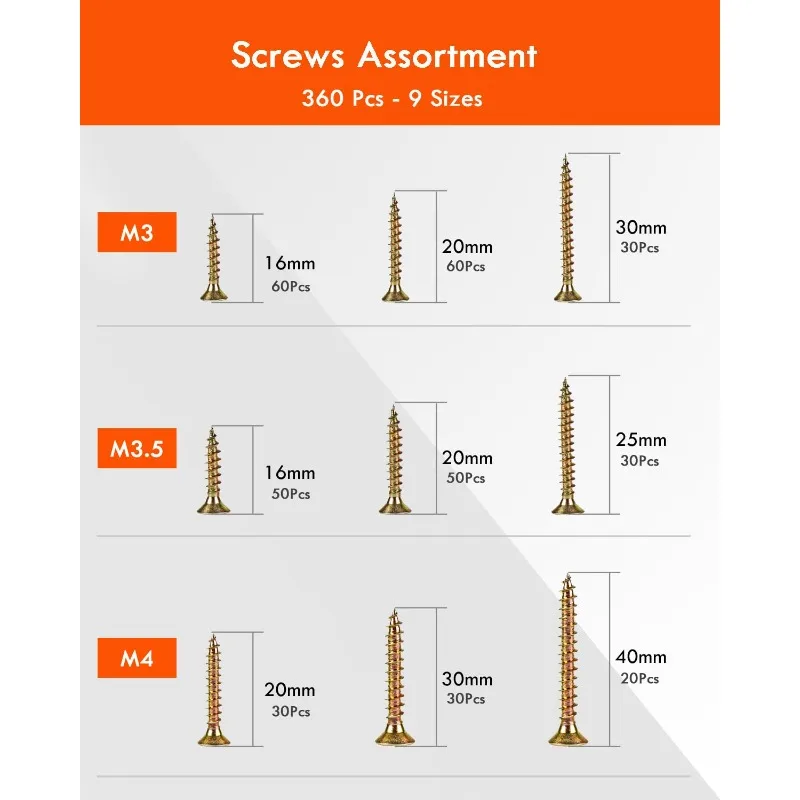 Screws Assortment
360 Pcs - 9 Sizes

M3

16mm
60Pcs

20mm
60Pcs

30mm
30Pcs

M3.5

16mm
50Pcs

20mm
50Pcs

25mm
30Pcs

M4

20mm
30Pcs

30mm
30Pcs

40mm
20Pcs